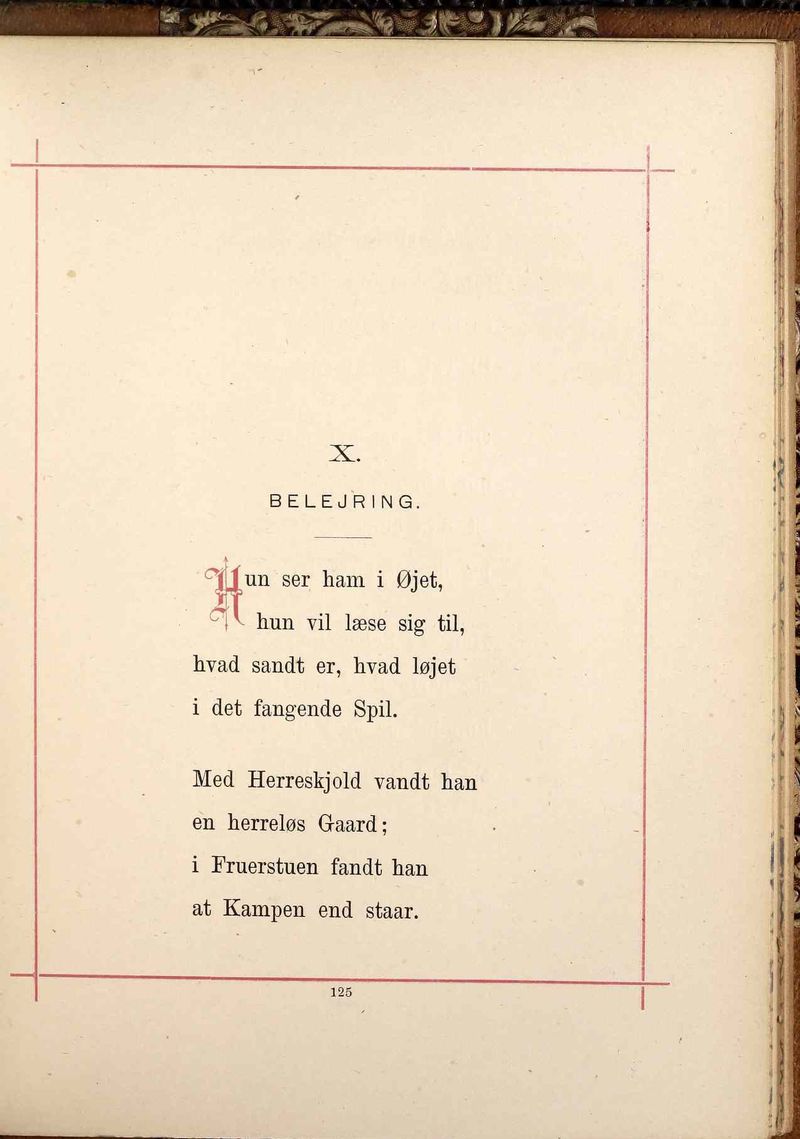 X.

BELEJRING.

Hun ser ham i Øjet,
hun vil læse sig til,
hvad sandt er, hvad løjet
i det fangende Spil.

Med Herreskjold vandt han
en herreløs Gaard;
i Fruerstuen fandt han
at Kampen end staar.

125